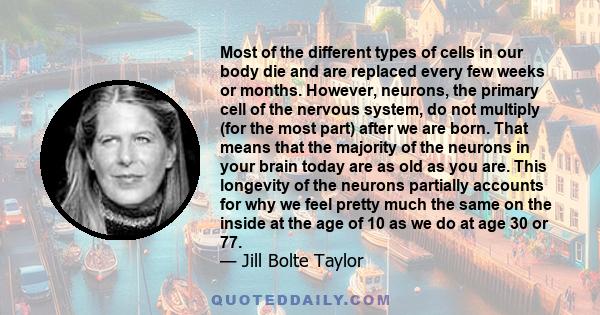 Most of the different types of cells in our body die and are replaced every few weeks or months. However, neurons, the primary cell of the nervous system, do not multiply (for the most part) after we are born. That means that the majority of the neurons in your brain today are as old as you are. This longevity of the neurons partially accounts for why we feel pretty much the same on the inside at the age of 10 as we do at age 30 or 77.
— Jill Bolte Taylor

QUOTEDDAILY.COM